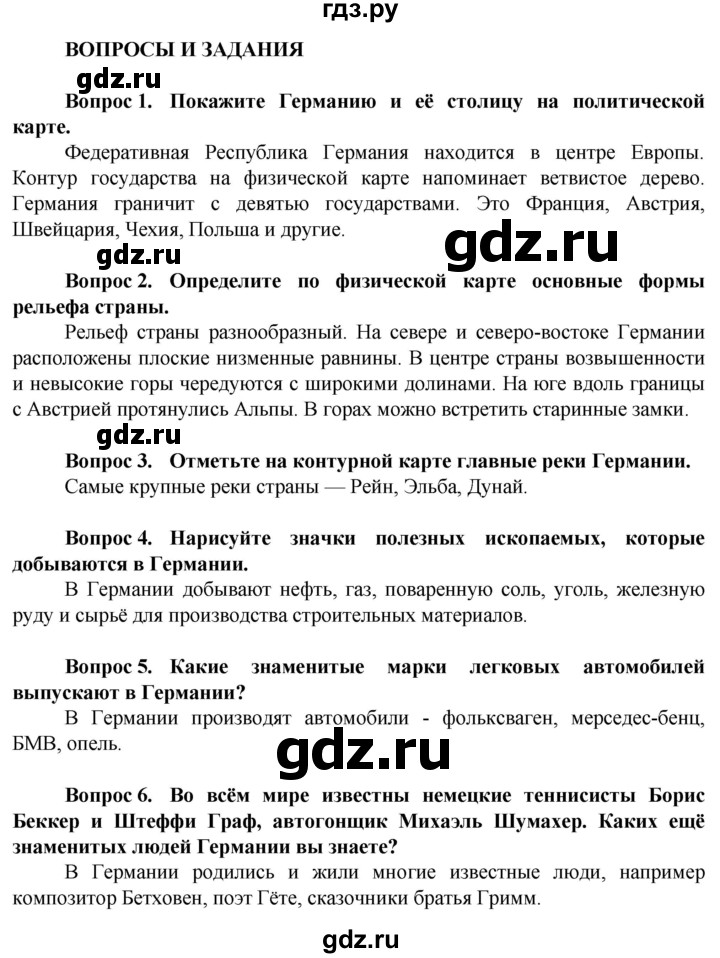 гдз.ру

ВОПРОСЫ И ЗАДАНИЯ

gdz.ru

Вопрос 1. Покажите Германию и её столицу на политической карте.

Федеративная Республика Германия находится в центре Европы. Контур государства на физической карте напоминает ветвистое дерево. Германия граничит с девятью государствами. Это Франция, Австрия, Швейцария, Чехия, Польша и другие.

gdz.ru

gdz.ru

Вопрос 2. Определите по физической карте основные формы рельефа страны.

Рельеф страны разнообразный. На севере и северо-востоке Германии расположены плоские низменные равнины. В центре страны возвышенности и невысокие горы чередуются с широкими долинами. На юге вдоль границы с Австрией протянулись Альпы. В горах можно встретить старинные замки.

gdz.ru

Вопрос 3. Отметьте на контурной карте главные реки Германии.

Самые крупные реки страны — Рейн, Эльба, Дунай.

Вопрос 4. Нарисуйте значки полезных ископаемых, которые добываются в Германии.

В Германии добывают нефть, газ, поваренную соль, уголь, железную руду и сырьё для производства строительных материалов.

Вопрос 5. Какие знаменитые марки легковых автомобилей выпускают в Германии?

В Германии производят автомобили - фольксваген, мерседес-бенц, БМВ, опель.

gdz.ru

Вопрос 6. Во всём мире известны немецкие теннисисты Борис Беккер и Штеффи Граф, автогонщик Михаэль Шумахер. Каких ещё знаменитых людей Германии вы знаете?

В Германии родились и жили многие известные люди, например композитор Бетховен, поэт Гёте, сказочники братья Гримм.

gdz.ru